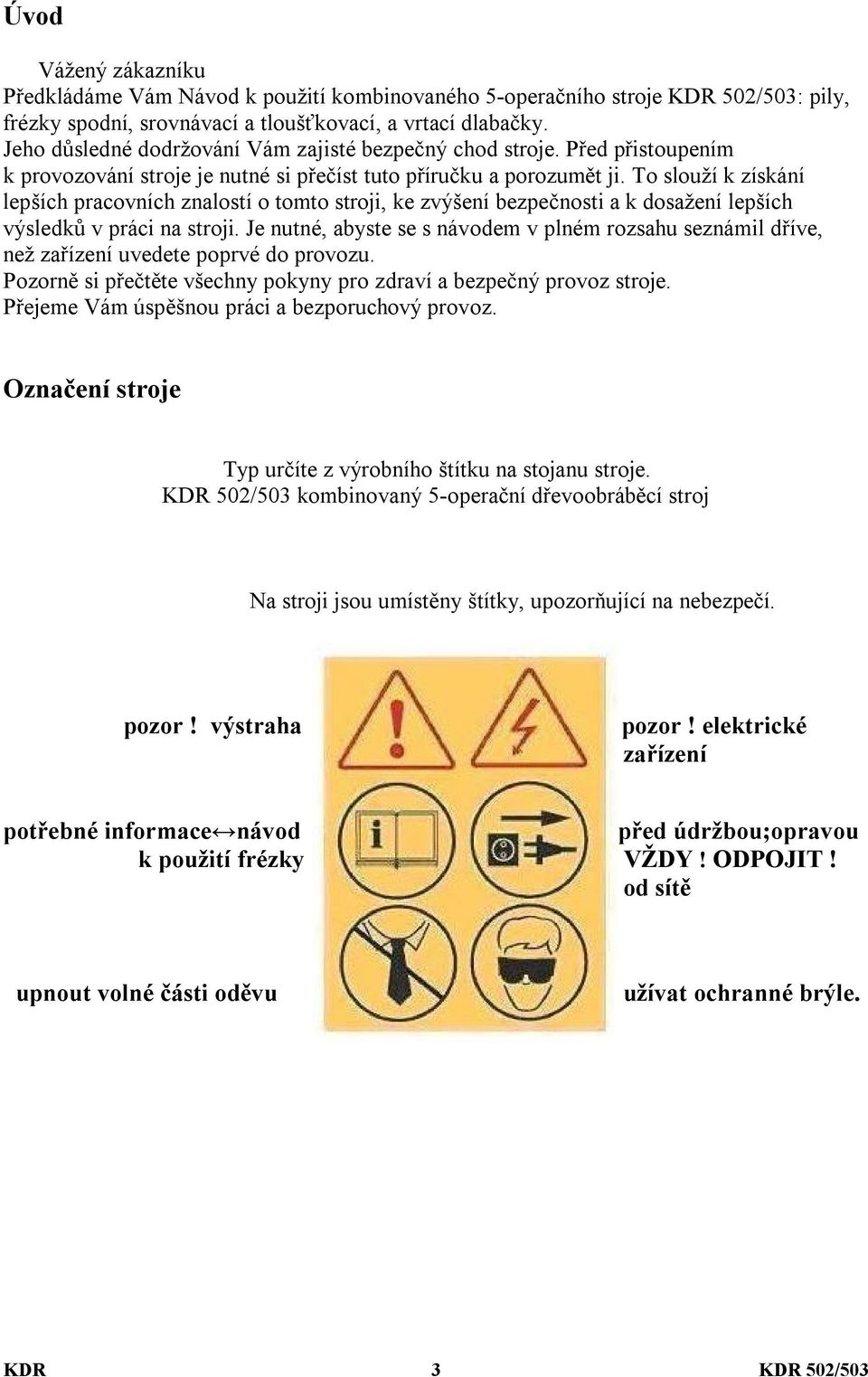 Úvod

Vážený zákazníku
Předkládáme Vám Návod k použití kombinovaného 5-operačního stroje KDR 502/503: pily, frézky spodní, srovnávací a tloušťkovací, a vrtací dlabačky.
Jeho důsledné dodržování Vám zajisté bezpečný chod stroje. Před přistoupením k provozování stroje je nutné si přečíst tuto příručku a porozumět ji. To slouží k získání lepších pracovních znalostí o tomto stroji, ke zvýšení bezpečnosti a k dosažení lepších výsledků v práci na stroji. Je nutné, abyste se s návodem v plném rozsahu seznámil dříve, než zařízení uvedete poprvé do provozu.
Pozorně si přečtěte všechny pokyny pro zdraví a bezpečný provoz stroje.
Přejeme Vám úspěšnou práci a bezporuchový provoz.

Označení stroje

Typ určíte z výrobního štítku na stojanu stroje.
KDR 502/503 kombinovaný 5-operační dřevoobráběcí stroj

Na stroji jsou umístěny štítky, upozorňující na nebezpečí.

pozor ! výstraha

pozor ! elektrické zařízení

potřebné informace↔návod k použití frézky

před údržbou;opravou VŽDY ! ODPOJIT ! od sítě

upnout volné části oděvu

užívat ochranné brýle.

KDR 3 KDR 502/503